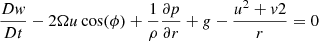 $\frac{Dw}{Dt} - 2\Omega u \cos(\phi) + \frac{1}{\rho}\frac{\partial p}{\partial r} + g - \frac{u^2 + v2}{r} = 0$